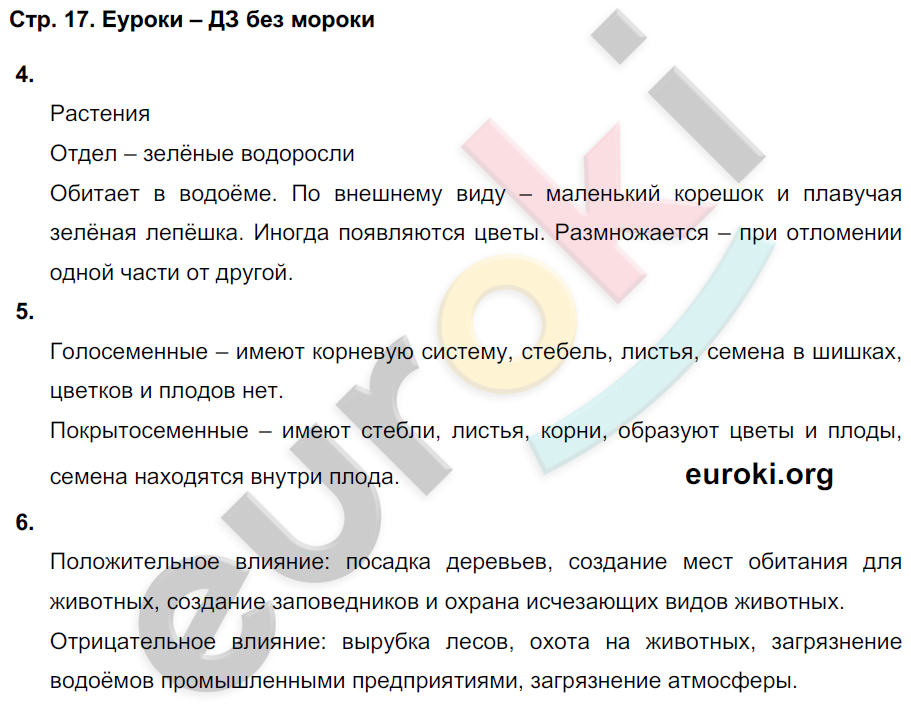 Стр. 17. Еуроки – ДЗ без мороки

4.

Растения

Отдел – зелёные водоросли

Обитает в водоёме. По внешнему виду – маленький корешок и плавучая зелёная лепёшка. Иногда появляются цветы. Размножается – при отломении одной части от другой.

5.

Голосеменные – имеют корневую систему, стебель, листья, семена в шишках, цветков и плодов нет.

Покрытосеменные – имеют стебли, листья, корни, образуют цветы и плоды, семена находятся внутри плода.

euroki.org

6.

Положительное влияние: посадка деревьев, создание мест обитания для животных, создание заповедников и охрана исчезающих видов животных.

Отрицательное влияние: вырубка лесов, охота на животных, загрязнение водоёмов промышленными предприятиями, загрязнение атмосферы.

euroki